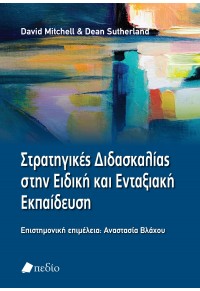 David Mitchell & Dean Sutherland

Στρατηγικές Διδασκαλίας στην Ειδική και Ενταξιακή Εκπαίδευση

Επιστημονική επιμέλεια: Αναστασία Βλάχου

πεδίο